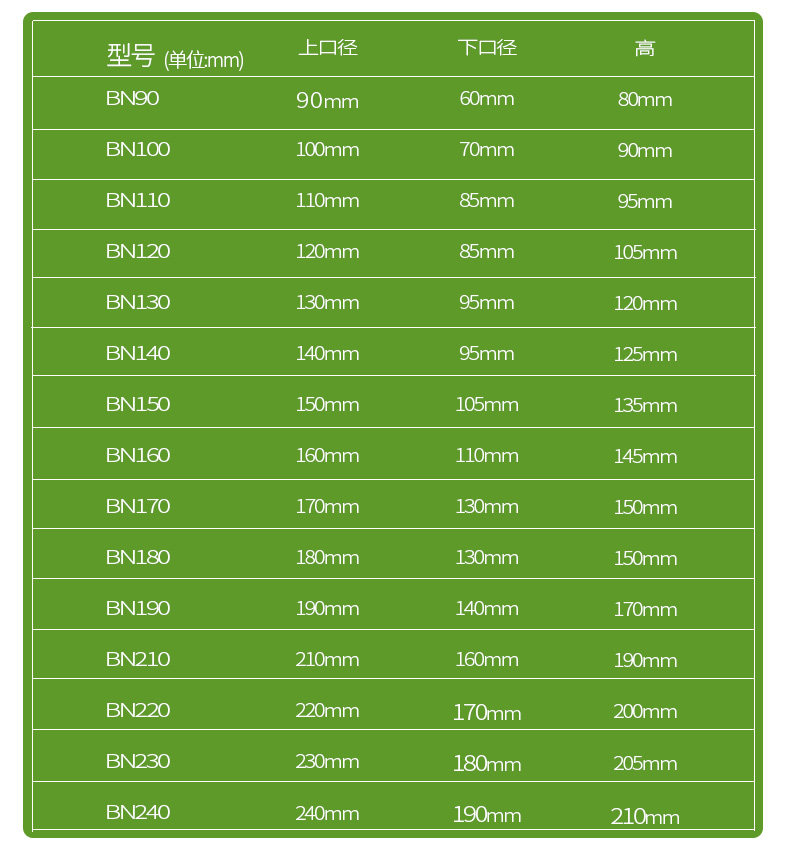 | 型号 (单位:mm) | 上口径 | 下口径 | 高 |
|---|---|---|---|
| BN90 | 90mm | 60mm | 80mm |
| BN100 | 100mm | 70mm | 90mm |
| BN110 | 110mm | 85mm | 95mm |
| BN120 | 120mm | 85mm | 105mm |
| BN130 | 130mm | 95mm | 120mm |
| BN140 | 140mm | 95mm | 125mm |
| BN150 | 150mm | 105mm | 135mm |
| BN160 | 160mm | 110mm | 145mm |
| BN170 | 170mm | 130mm | 150mm |
| BN180 | 180mm | 130mm | 150mm |
| BN190 | 190mm | 140mm | 170mm |
| BN210 | 210mm | 160mm | 190mm |
| BN220 | 220mm | 170mm | 200mm |
| BN230 | 230mm | 180mm | 205mm |
| BN240 | 240mm | 190mm | 210mm |